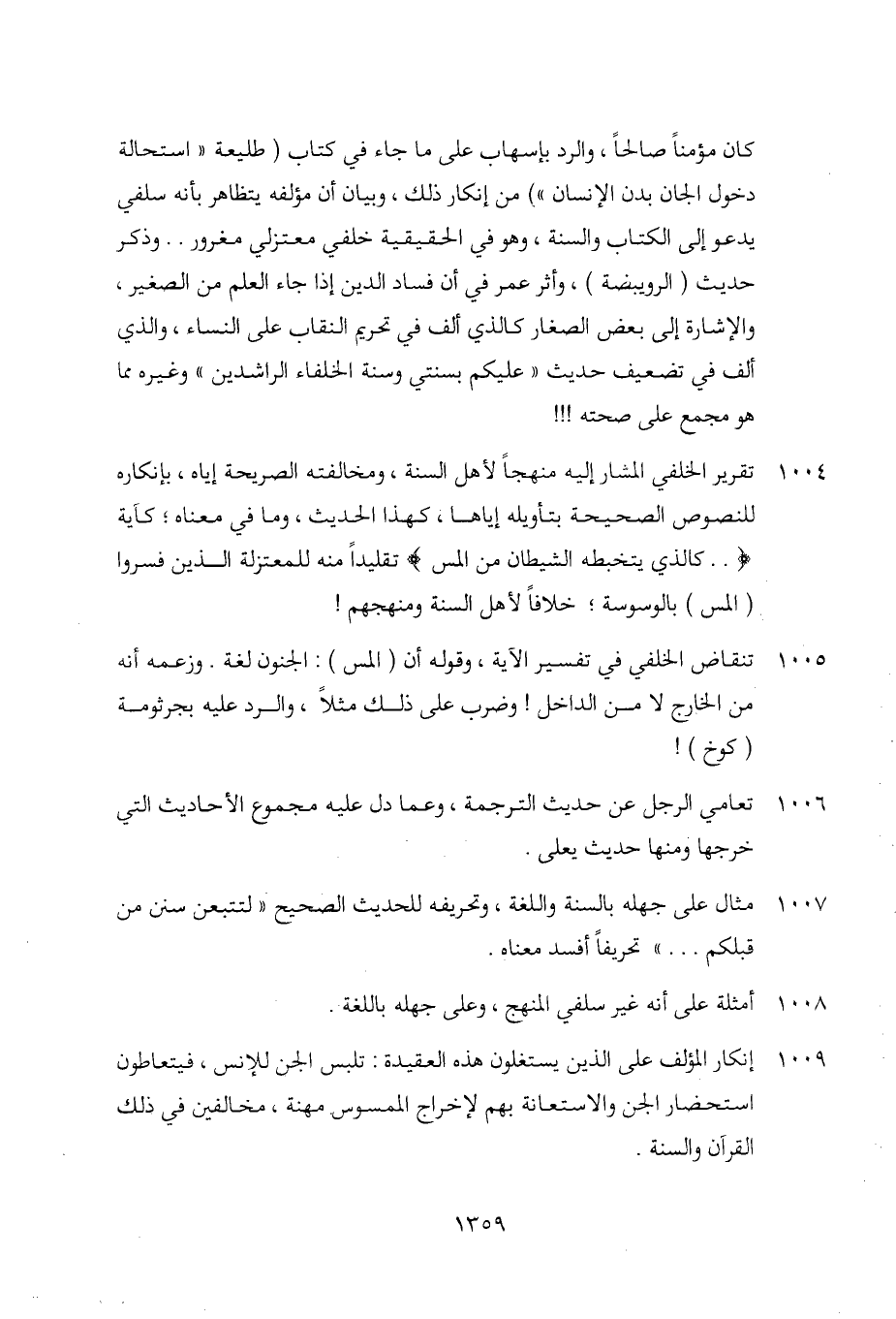 كان مؤمناً صالحاً ، والرد بإسهاب على ما جاء في كتاب ( طليعة « استحالة دخول الجان بدن الإنسان ») من إنكار ذلك ، وبيان أن مؤلفه يتظاهر بأنه سلفي يدعو إلى الكتاب والسنة ، وهو في الحقيقية خلفي معتزلي مغرور . . وذكر حديث ( الرويبضة ) ، وأثر عمر في أن فساد الدين إذا جاء العلم من الصغير ، والإشارة إلى بعض الصغار كالذي ألف في تحريم النقاب على النساء ، والذي ألف في تضعيف حديث « عليكم بسنتي وسنة الخلفاء الراشدين » وغيره مما هو مجمع على صحته !!!

١٠٠٤ تقرير الخلفي المشار إليه منهجاً لأهل السنة ، ومخالفته الصريحة إياه ، بإنكاره للنصوص الصحيحة بتأويله إياها ، كهذا الحديث ، وما في معناه ؛ كآية ﴿ . . كالذي يتخبطه الشيطان من المس ﴾ تقليداً منه للمعتزلة الذين فسروا ( المس ) بالوسوسة ؛ خلافاً لأهل السنة ومنهجهم !

١٠٠٥ تنقاض الخلفي في تفسير الآية ، وقوله أن ( المس ) : الجنون لغة . وزعمه أنه من الخارج لا من الداخل ! وضرب على ذلك مثلاً ، والرد عليه بجرثومة ( كوخ ) !

١٠٠٦ تعامي الرجل عن حديث الترجمة ، وعما دل عليه مجموع الأحاديث التي خرجها ومنها حديث يعلى .

١٠٠٧ مثال على جهله بالسنة واللغة ، وتحريفه للحديث الصحيح « لتتبعن سنن من قبلكم . . . » تحريفاً أفسد معناه .

١٠٠٨ أمثلة على أنه غير سلفي المنهج ، وعلى جهله باللغة .

١٠٠٩ إنكار المؤلف على الذين يستغلون هذه العقيدة : تلبس الجن للإنس ، فيتعاطون استحضار الجن والاستعانة بهم لإخراج الممسوس مهنة ، مخالفين في ذلك القرآن والسنة .

١٣٥٩